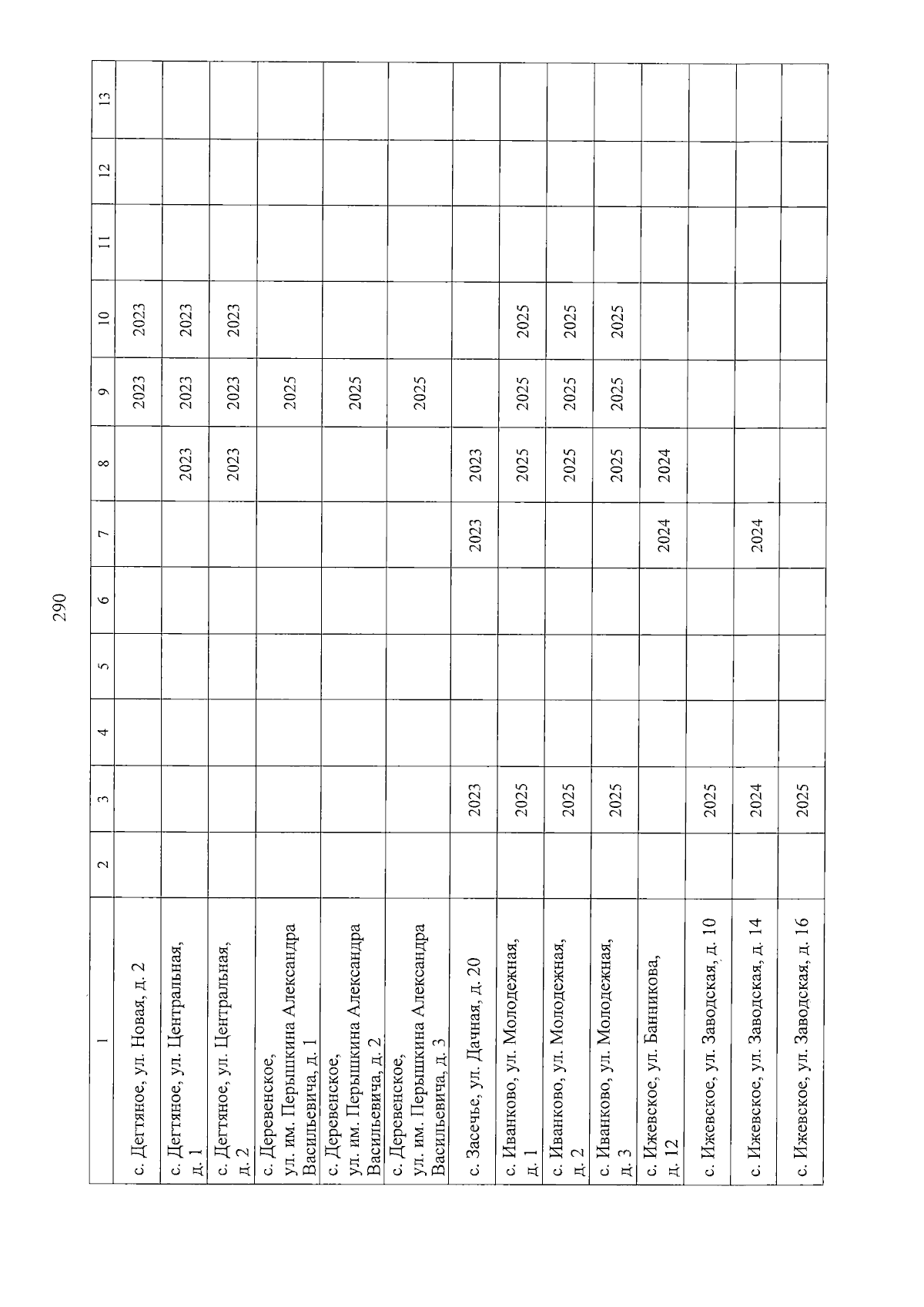 290

| 1 | 2 | 3 | 4 | 5 | 6 | 7 | 8 | 9 | 10 | 11 | 12 | 13 |
|---|---|---|---|---|---|---|---|---|---|---|---|---|
| с. Дегтяное, ул. Новая, д. 2 | | | | | | | | 2023 | 2023 | | | |
| с. Дегтяное, ул. Центральная, д. 1 | | | | | | | 2023 | 2023 | 2023 | | | |
| с. Дегтяное, ул. Центральная, д. 2 | | | | | | | 2023 | 2023 | 2023 | | | |
| с. Деревенское, ул. им. Перышкина Александра Васильевича, д. 1 | | | | | | | | 2025 | | | | |
| с. Деревенское, ул. им. Перышкина Александра Васильевича, д. 2 | | | | | | | | 2025 | | | | |
| с. Деревенское, ул. им. Перышкина Александра Васильевича, д. 3 | | | | | | | | 2025 | | | | |
| с. Засечье, ул. Дачная, д. 20 | | 2023 | | | | 2023 | 2023 | | | | | |
| с. Иванково, ул. Молодежная, д. 1 | | 2025 | | | | | 2025 | 2025 | 2025 | | | |
| с. Иванково, ул. Молодежная, д. 2 | | 2025 | | | | | 2025 | 2025 | 2025 | | | |
| с. Иванково, ул. Молодежная, д. 3 | | 2025 | | | | | 2025 | 2025 | 2025 | | | |
| с. Ижевское, ул. Банникова, д. 12 | | | | | | 2024 | 2024 | | | | | |
| с. Ижевское, ул. Заводская, д. 10 | | 2025 | | | | | | | | | | |
| с. Ижевское, ул. Заводская, д. 14 | | 2024 | | | | 2024 | | | | | | |
| с. Ижевское, ул. Заводская, д. 16 | | 2025 | | | | | | | | | | |